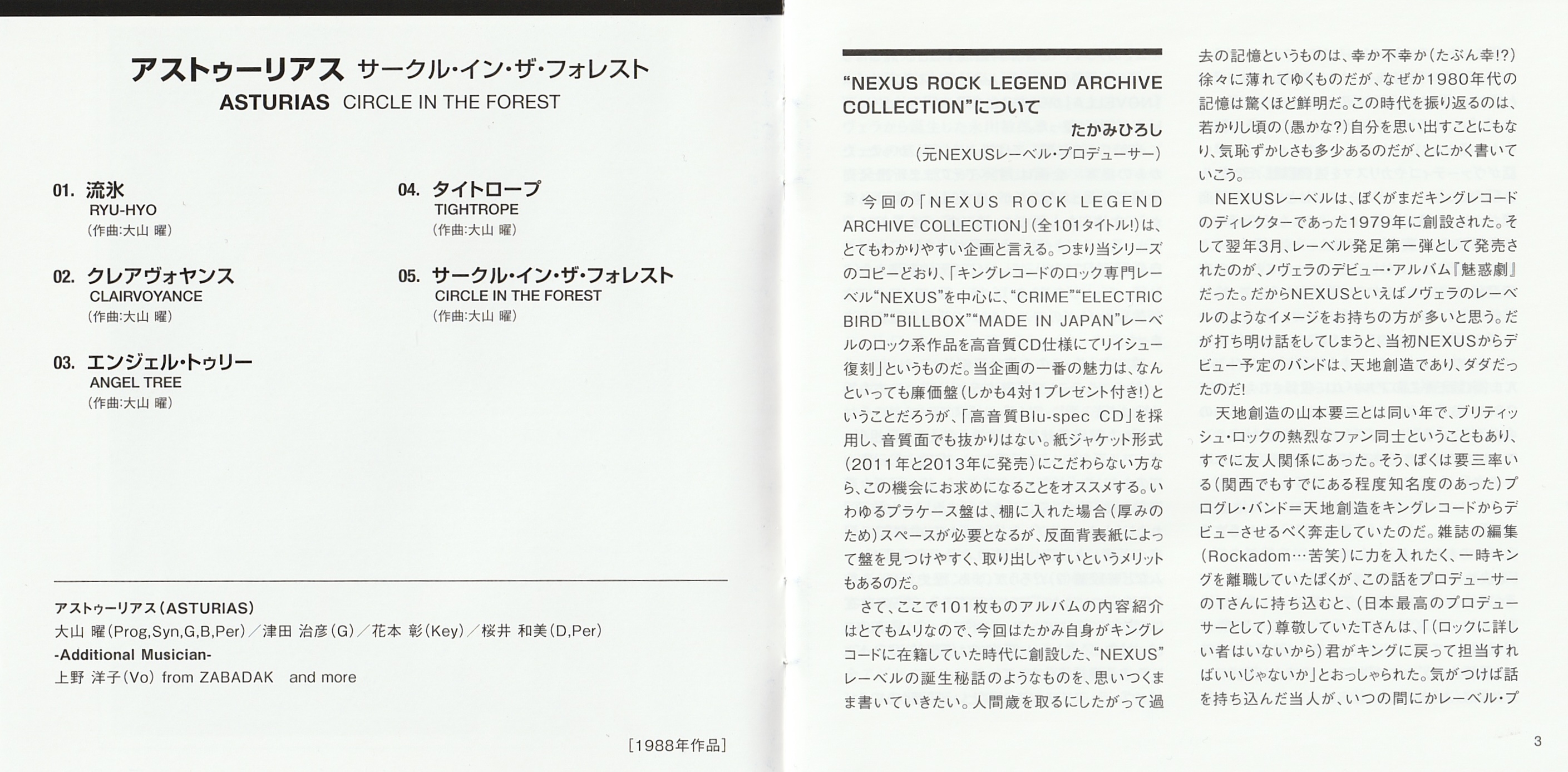 アストゥーリアス サークル・イン・ザ・フォレスト
ASTURIAS CIRCLE IN THE FOREST

01. 流氷
RYU-HYO
(作曲:大山 曜)

02. クレアヴォヤンス
CLAIRVOYANCE
(作曲:大山 曜)

03. エンジェル・トゥリー
ANGEL TREE
(作曲:大山 曜)

04. タイトロープ
TIGHTROPE
(作曲:大山 曜)

05. サークル・イン・ザ・フォレスト
CIRCLE IN THE FOREST
(作曲:大山 曜)

アストゥーリアス(ASTURIAS)
大山 曜(Prog,Syn,G,B,Per)/津田 治彦(G)/花本 彰(Key)/桜井 和美(D,Per)
-Additional Musician-
上野 洋子(Vo) from ZABADAK and more

[1988年作品]

"NEXUS ROCK LEGEND ARCHIVE COLLECTION"について
たかみひろし
(元NEXUSレーベル・プロデューサー)

今回の「NEXUS ROCK LEGEND ARCHIVE COLLECTION」(全101タイトル!)は、とてもわかりやすい企画と言える。つまり当シリーズのコピーどおり、「キングレコードのロック専門レーベル"NEXUS"を中心に、"CRIME""ELECTRIC BIRD""BILLBOX""MADE IN JAPAN"レーベルのロック系作品を高音質CD仕様にてリイシュー復刻」というものだ。当企画の一番の魅力は、なんといっても廉価盤(しかも4対1プレゼント付き!)ということだろうが、「高音質Blu-spec CD」を採用し、音質面でも抜かりはない。紙ジャケット形式(2011年と2013年に発売)にこだわらない方なら、この機会にお求めになることをオススメする。いわゆるプラケース盤は、棚に入れた場合(厚みのため)スペースが必要となるが、反面背表紙によって盤を見つけやすく、取り出しやすいというメリットもあるのだ。

さて、ここで101枚ものアルバムの内容紹介はとてもムリなので、今回はたかみ自身がキングレコードに在籍していた時代に創設した、"NEXUS"レーベルの誕生秘話のようなものを、思いつくまま書いていきたい。人間歳を取るにしたがって過去の記憶というものは、幸か不幸か(たぶん幸!?)徐々に薄れてゆくものだが、なぜか1980年代の記憶は驚くほど鮮明だ。この時代を振り返るのは、若かりし頃の(愚かな?)自分を思い出すことにもなり、気恥ずかしさも多少あるのだが、とにかく書いていこう。

NEXUSレーベルは、ぼくがまだキングレコードのディレクターであった1979年に創設された。そして翌年3月、レーベル発足第一弾として発売されたのが、ノヴェラのデビュー・アルバム『魅惑劇』だった。だからNEXUSといえばノヴェラのレーベルのようなイメージをお持ちの方が多いと思う。だが打ち明け話をしてしまうと、当初NEXUSからデビュー予定のバンドは、天地創造であり、ダダだったのだ!

天地創造の山本要三とは同い年で、ブリティッシュ・ロックの熱烈なファン同士ということもあり、すでに友人関係にあった。そう、ぼくは要三率いる(関西でもすでにある程度知名度のあった)プログレ・バンド=天地創造をキングレコードからデビューさせるべく奔走していたのだ。雑誌の編集(Rockadom…苦笑)に力を入れたく、一時キングを離職していたぼくが、この話をプロデューサーのTさんに持ち込むと、(日本最高のプロデューサーとして)尊敬していたTさんは、「(ロックに詳しい者はいないから)君がキングに戻って担当すればいいじゃないか」とおっしゃられた。気がつけば話を持ち込んだ当人が、いつの間にかレーベル・プ

3